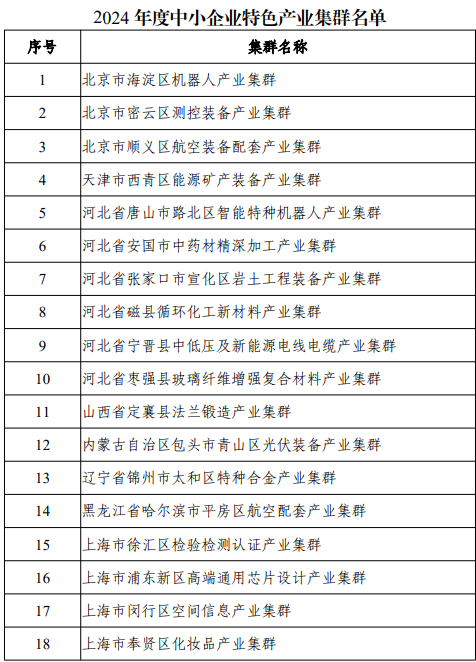 2024 年度中小企业特色产业集群名单

| 序号 | 集群名称 |
|---|---|
| 1 | 北京市海淀区机器人产业集群 |
| 2 | 北京市密云区测控装备产业集群 |
| 3 | 北京市顺义区航空装备配套产业集群 |
| 4 | 天津市西青区能源矿产装备产业集群 |
| 5 | 河北省唐山市路北区智能特种机器人产业集群 |
| 6 | 河北省安国市中药材精深加工产业集群 |
| 7 | 河北省张家口市宣化区岩土工程装备产业集群 |
| 8 | 河北省磁县循环化工新材料产业集群 |
| 9 | 河北省宁晋县中低压及新能源电线电缆产业集群 |
| 10 | 河北省枣强县玻璃纤维增强复合材料产业集群 |
| 11 | 山西省定襄县法兰锻造产业集群 |
| 12 | 内蒙古自治区包头市青山区光伏装备产业集群 |
| 13 | 辽宁省锦州市太和区特种合金产业集群 |
| 14 | 黑龙江省哈尔滨市平房区航空配套产业集群 |
| 15 | 上海市徐汇区检验检测认证产业集群 |
| 16 | 上海市浦东新区高端通用芯片设计产业集群 |
| 17 | 上海市闵行区空间信息产业集群 |
| 18 | 上海市奉贤区化妆品产业集群 |